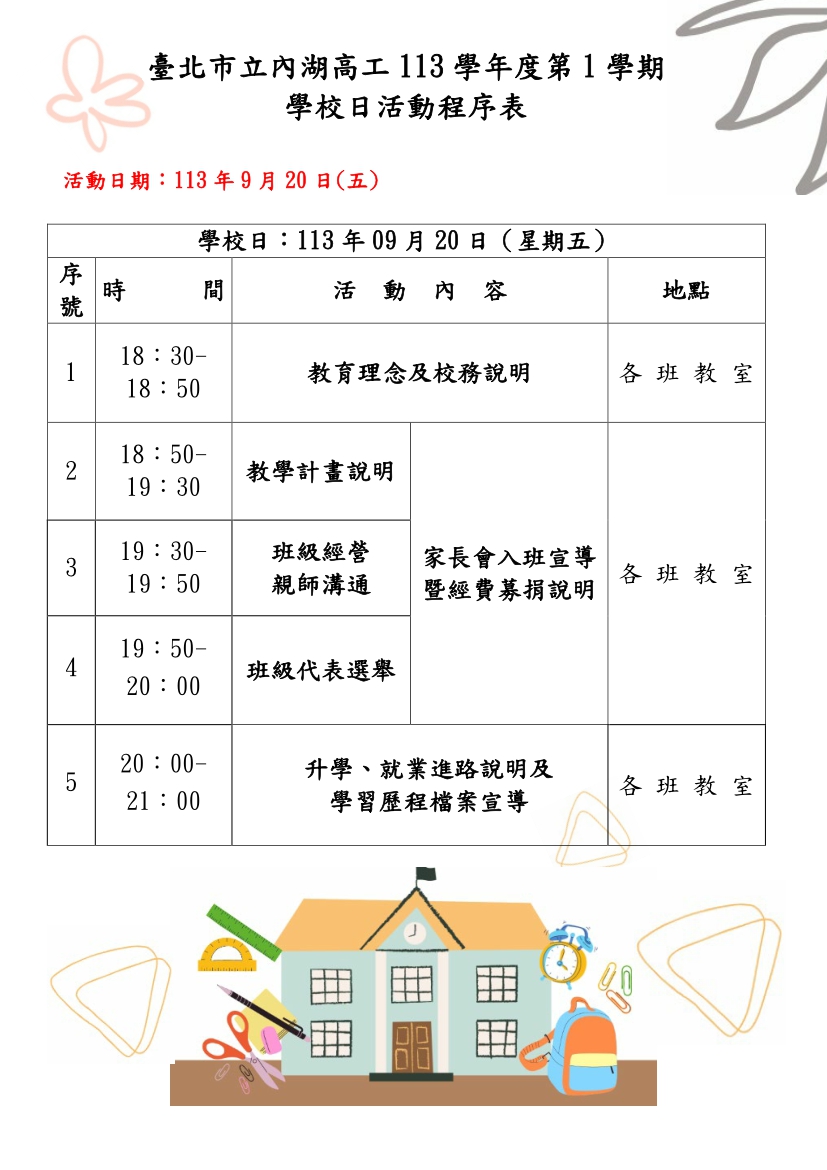 臺北市立內湖高工 113 學年度第 1 學期
學校日活動程序表

活動日期：113 年 9 月 20 日(五)

| 學校日：113 年 09 月 20 日（星期五） | | | | |
|---|---|---|---|---|
| 序號 | 時　　間 | 活　動　內　容 | | 地點 |
| 1 | 18：30-18：50 | 教育理念及校務說明 | | 各 班 教 室 |
| 2 | 18：50-19：30 | 教學計畫說明 | 家長會入班宣導暨經費募捐說明 | 各 班 教 室 |
| 3 | 19：30-19：50 | 班級經營 親師溝通 | | |
| 4 | 19：50-20：00 | 班級代表選舉 | | |
| 5 | 20：00-21：00 | 升學、就業進路說明及學習歷程檔案宣導 | | 各 班 教 室 |